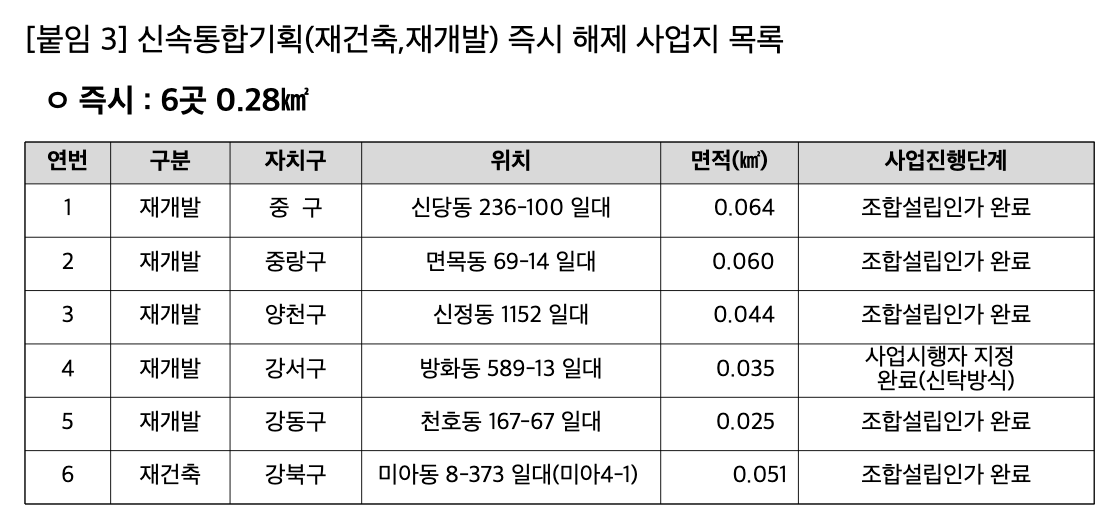 [붙임 3] 신속통합기획(재건축,재개발) 즉시 해제 사업지 목록

ㅇ 즉시 : 6곳 0.28㎢

| 연번 | 구분 | 자치구 | 위치 | 면적(㎢) | 사업진행단계 |
|---|---|---|---|---|---|
| 1 | 재개발 | 중 구 | 신당동 236-100 일대 | 0.064 | 조합설립인가 완료 |
| 2 | 재개발 | 중랑구 | 면목동 69-14 일대 | 0.060 | 조합설립인가 완료 |
| 3 | 재개발 | 양천구 | 신정동 1152 일대 | 0.044 | 조합설립인가 완료 |
| 4 | 재개발 | 강서구 | 방화동 589-13 일대 | 0.035 | 사업시행자 지정 완료(신탁방식) |
| 5 | 재개발 | 강동구 | 천호동 167-67 일대 | 0.025 | 조합설립인가 완료 |
| 6 | 재건축 | 강북구 | 미아동 8-373 일대(미아4-1) | 0.051 | 조합설립인가 완료 |